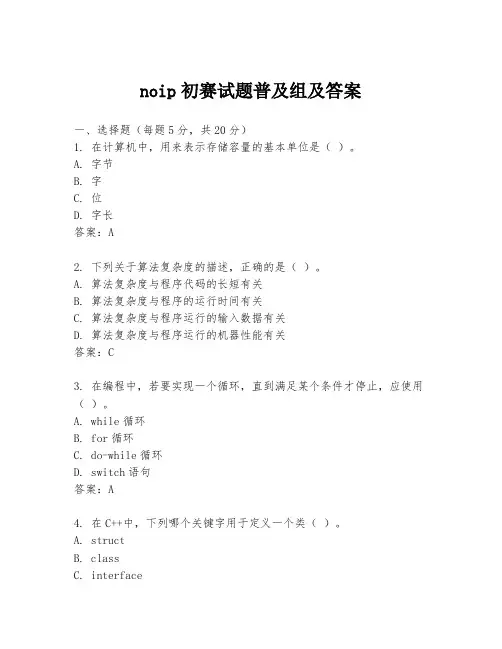 noip 初赛试题普及组及答案

一、选择题（每题 5 分，共 20 分）
1. 在计算机中，用来表示存储容量的基本单位是（ ）。
A. 字节
B. 字
C. 位
D. 字长
答案：A

2. 下列关于算法复杂度的描述，正确的是（ ）。
A. 算法复杂度与程序代码的长短有关
B. 算法复杂度与程序的运行时间有关
C. 算法复杂度与程序运行的输入数据有关
D. 算法复杂度与程序运行的机器性能有关
答案：C

3. 在编程中，若要实现一个循环，直到满足某个条件才停止，应使用（ ）。
A. while 循环
B. for 循环
C. do-while 循环
D. switch 语句
答案：A

4. 在 C++中，下列哪个关键字用于定义一个类（ ）。
A. struct
B. class
C. interface